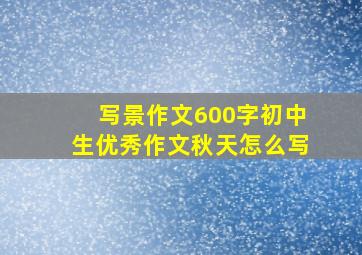 写景作文600字初中生优秀作文秋天怎么写